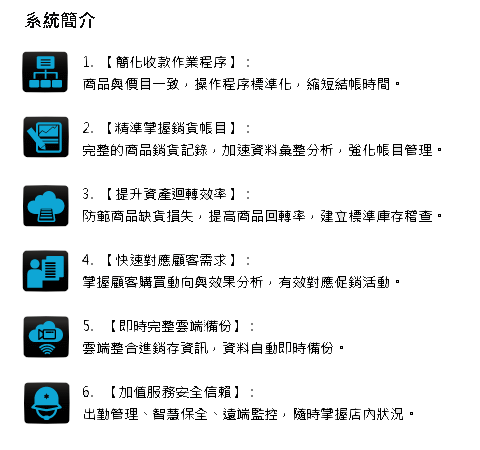 系統簡介

1. 【簡化收款作業程序】：
商品與價目一致，操作程序標準化，縮短結帳時間。

2. 【精準掌握銷貨帳目】：
完整的商品銷貨記錄，加速資料彙整分析，強化帳目管理。

3. 【提升資產迴轉效率】：
防範商品缺貨損失，提高商品回轉率，建立標準庫存稽查。

4. 【快速對應顧客需求】：
掌握顧客購買動向與效果分析，有效對應促銷活動。

5. 【即時完整雲端備份】：
雲端整合進銷存資訊，資料自動即時備份。

6. 【加值服務安全信賴】：
出勤管理、智慧保全、遠端監控，隨時掌握店內狀況。